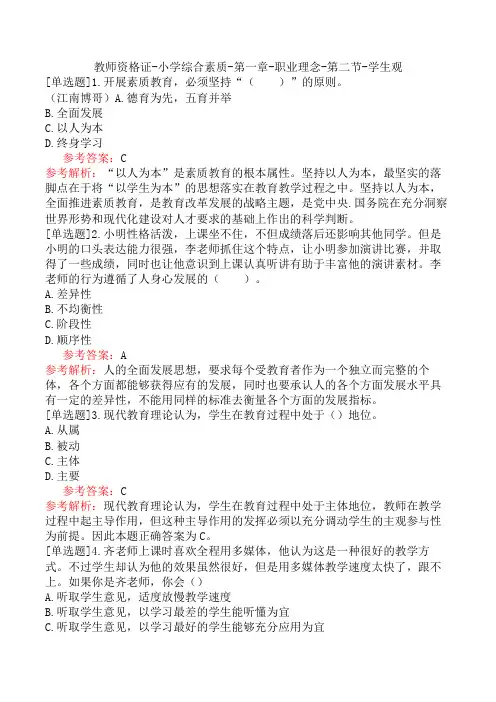 教师资格证-小学综合素质-第一章-职业理念-第二节-学生观

[单选题]1.开展素质教育，必须坚持“（　　）”的原则。
（江南博哥）A.德育为先，五育并举
B.全面发展
C.以人为本
D.终身学习

参考答案：C

参考解析：“以人为本”是素质教育的根本属性。坚持以人为本，最坚实的落脚点在于将“以学生为本”的思想落实在教育教学过程之中。坚持以人为本，全面推进素质教育，是教育改革发展的战略主题，是党中央.国务院在充分洞察世界形势和现代化建设对人才要求的基础上作出的科学判断。

[单选题]2.小明性格活泼，上课坐不住，不但成绩落后还影响其他同学。但是小明的口头表达能力很强，李老师抓住这个特点，让小明参加演讲比赛，并取得了一些成绩，同时也让他意识到上课认真听讲有助于丰富他的演讲素材。李老师的行为遵循了人身心发展的（　　）。
A.差异性
B.不均衡性
C.阶段性
D.顺序性

参考答案：A

参考解析：人的全面发展思想，要求每个受教育者作为一个独立而完整的个体，各个方面都能够获得应有的发展，同时也要承认人的各个方面发展水平具有一定的差异性，不能用同样的标准去衡量各个方面的发展指标。

[单选题]3.现代教育理论认为，学生在教育过程中处于（）地位。
A.从属
B.被动
C.主体
D.主要

参考答案：C

参考解析：现代教育理论认为，学生在教育过程中处于主体地位，教师在教学过程中起主导作用，但这种主导作用的发挥必须以充分调动学生的主观参与性为前提。因此本题正确答案为C。

[单选题]4.齐老师上课时喜欢全程用多媒体，他认为这是一种很好的教学方式。不过学生却认为他的效果虽然很好，但是用多媒体教学速度太快了，跟不上。如果你是齐老师，你会（）
A.听取学生意见，适度放慢教学速度
B.听取学生意见，以学习最差的学生能听懂为宜
C.听取学生意见，以学习最好的学生能够充分应用为宜